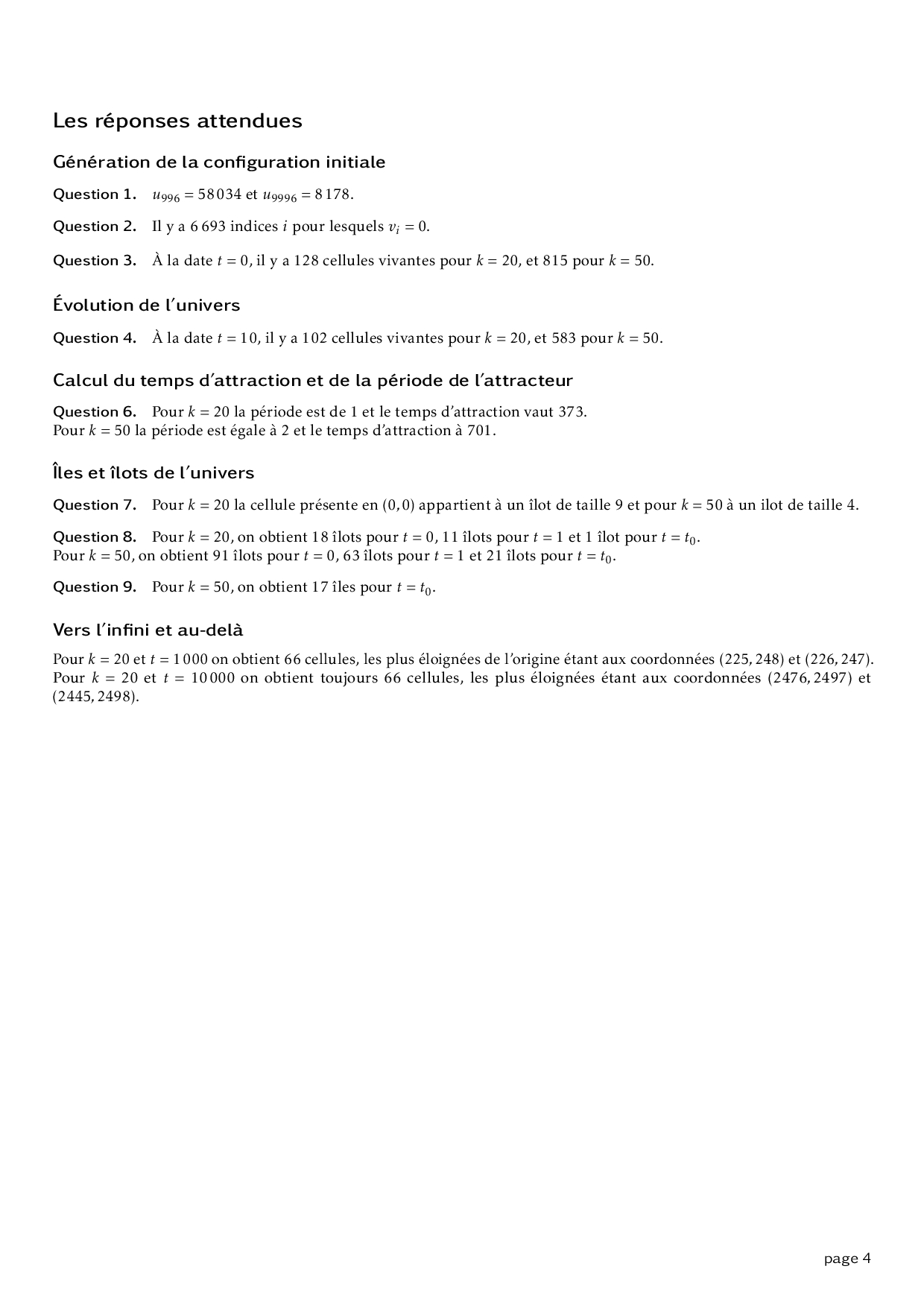 Les réponses attendues

Génération de la configuration initiale

Question 1. $u_{996} = 58\,034$ et $u_{9996} = 8\,178$.

Question 2. Il y a 6 693 indices $i$ pour lesquels $v_i = 0$.

Question 3. À la date $t = 0$, il y a 128 cellules vivantes pour $k = 20$, et 815 pour $k = 50$.

Évolution de l'univers

Question 4. À la date $t = 10$, il y a 102 cellules vivantes pour $k = 20$, et 583 pour $k = 50$.

Calcul du temps d'attraction et de la période de l'attracteur

Question 6. Pour $k = 20$ la période est de 1 et le temps d'attraction vaut 373.
Pour $k = 50$ la période est égale à 2 et le temps d'attraction à 701.

Îles et îlots de l'univers

Question 7. Pour $k = 20$ la cellule présente en $(0, 0)$ appartient à un îlot de taille 9 et pour $k = 50$ à un ilot de taille 4.

Question 8. Pour $k = 20$, on obtient 18 îlots pour $t = 0$, 11 îlots pour $t = 1$ et 1 îlot pour $t = t_0$.
Pour $k = 50$, on obtient 91 îlots pour $t = 0$, 63 îlots pour $t = 1$ et 21 îlots pour $t = t_0$.

Question 9. Pour $k = 50$, on obtient 17 îles pour $t = t_0$.

Vers l'infini et au-delà

Pour $k = 20$ et $t = 1\,000$ on obtient 66 cellules, les plus éloignées de l'origine étant aux coordonnées $(225, 248)$ et $(226, 247)$.
Pour $k = 20$ et $t = 10\,000$ on obtient toujours 66 cellules, les plus éloignées étant aux coordonnées $(2476, 2497)$ et $(2445, 2498)$.

page 4